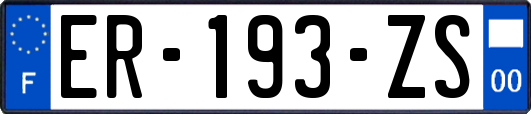 F

ER-193-ZS

00